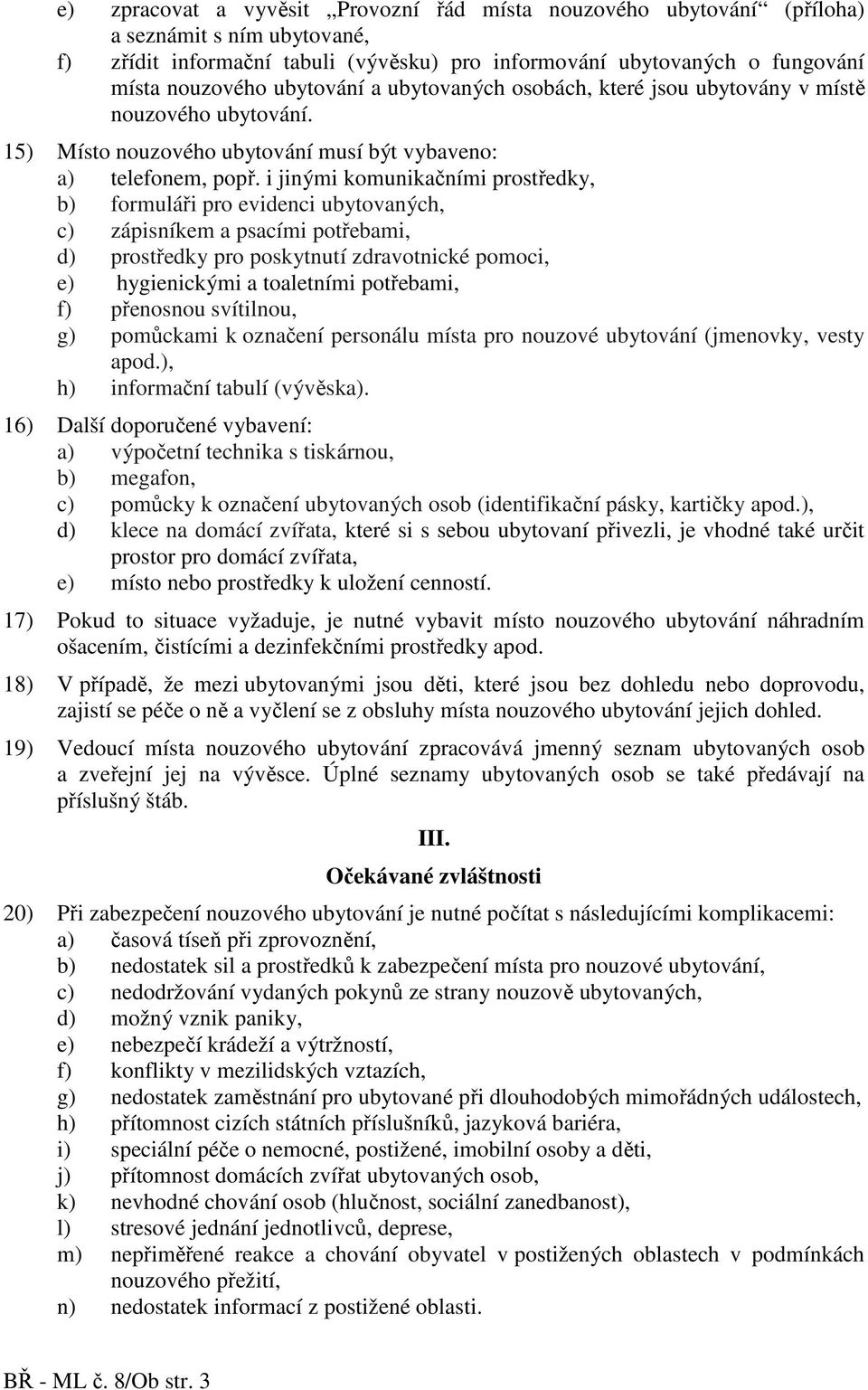 e) zpracovat a vyvěsit „Provozní řád místa nouzového ubytování“ (příloha) a seznámit s ním ubytované,
f) zřídit informační tabuli (vývěsku) pro informování ubytovaných o fungování místa nouzového ubytování a ubytovaných osobách, které jsou ubytovány v místě nouzového ubytování.

15) Místo nouzového ubytování musí být vybaveno:
a) telefonem, popř. i jinými komunikačními prostředky,
b) formuláři pro evidenci ubytovaných,
c) zápisníkem a psacími potřebami,
d) prostředky pro poskytnutí zdravotnické pomoci,
e) hygienickými a toaletními potřebami,
f) přenosnou svítilnou,
g) pomůckami k označení personálu místa pro nouzové ubytování (jmenovky, vesty apod.),
h) informační tabulí (vývěska).

16) Další doporučené vybavení:
a) výpočetní technika s tiskárnou,
b) megafon,
c) pomůcky k označení ubytovaných osob (identifikační pásky, kartičky apod.),
d) klece na domácí zvířata, které si s sebou ubytovaní přivezli, je vhodné také určit prostor pro domácí zvířata,
e) místo nebo prostředky k uložení cenností.

17) Pokud to situace vyžaduje, je nutné vybavit místo nouzového ubytování náhradním ošacením, čistícími a dezinfekčními prostředky apod.

18) V případě, že mezi ubytovanými jsou děti, které jsou bez dohledu nebo doprovodu, zajistí se péče o ně a vyčlení se z obsluhy místa nouzového ubytování jejich dohled.

19) Vedoucí místa nouzového ubytování zpracovává jmenný seznam ubytovaných osob a zveřejní jej na vývěsce. Úplné seznamy ubytovaných osob se také předávají na příslušný štáb.

III.
Očekávané zvláštnosti

20) Při zabezpečení nouzového ubytování je nutné počítat s následujícími komplikacemi:
a) časová tíseň při zprovoznění,
b) nedostatek sil a prostředků k zabezpečení místa pro nouzové ubytování,
c) nedodržování vydaných pokynů ze strany nouzově ubytovaných,
d) možný vznik paniky,
e) nebezpečí krádeží a výtržností,
f) konflikty v mezilidských vztazích,
g) nedostatek zaměstnání pro ubytované při dlouhodobých mimořádných událostech,
h) přítomnost cizích státních příslušníků, jazyková bariéra,
i) speciální péče o nemocné, postižené, imobilní osoby a děti,
j) přítomnost domácích zvířat ubytovaných osob,
k) nevhodné chování osob (hlučnost, sociální zanedbanost),
l) stresové jednání jednotlivců, deprese,
m) nepřiměřené reakce a chování obyvatel v postižených oblastech v podmínkách nouzového přežití,
n) nedostatek informací z postižené oblasti.

BŘ - ML č. 8/Ob str. 3